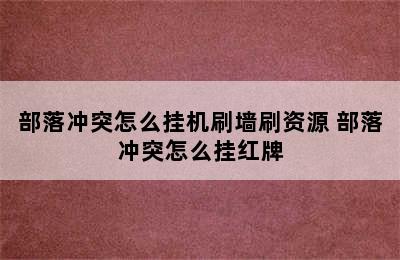 部落冲突怎么挂机刷墙刷资源 部落冲突怎么挂红牌